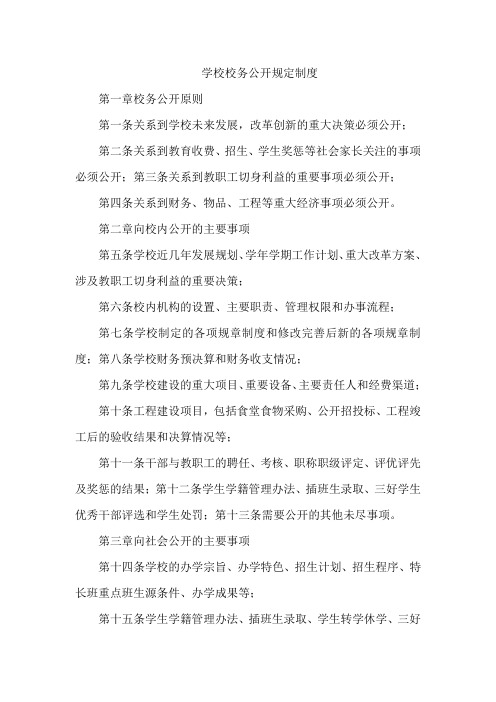 学校校务公开规定制度

第一章校务公开原则

第一条关系到学校未来发展，改革创新的重大决策必须公开；

第二条关系到教育收费、招生、学生奖惩等社会家长关注的事项必须公开；第三条关系到教职工切身利益的重要事项必须公开；

第四条关系到财务、物品、工程等重大经济事项必须公开。

第二章向校内公开的主要事项

第五条学校近几年发展规划、学年学期工作计划、重大改革方案、涉及教职工切身利益的重要决策；

第六条校内机构的设置、主要职责、管理权限和办事流程；

第七条学校制定的各项规章制度和修改完善后新的各项规章制度；第八条学校财务预决算和财务收支情况；

第九条学校建设的重大项目、重要设备、主要责任人和经费渠道；

第十条工程建设项目，包括食堂食物采购、公开招投标、工程竣工后的验收结果和决算情况等；

第十一条干部与教职工的聘任、考核、职称职级评定、评优评先及奖惩的结果；第十二条学生学籍管理办法、插班生录取、三好学生优秀干部评选和学生处罚；第十三条需要公开的其他未尽事项。

第三章向社会公开的主要事项

第十四条学校的办学宗旨、办学特色、招生计划、招生程序、特长班重点班生源条件、办学成果等；

第十五条学生学籍管理办法、插班生录取、学生转学休学、三好